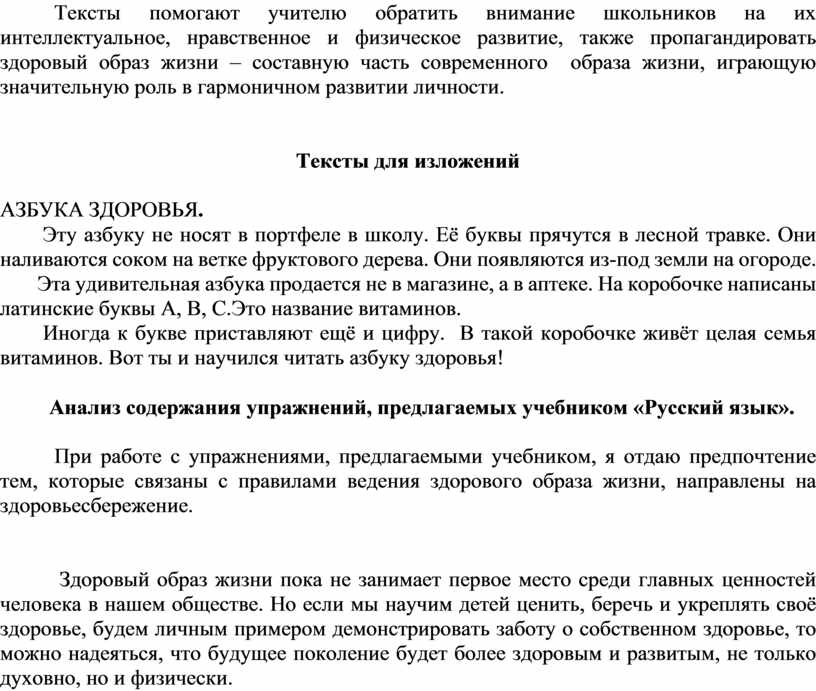 Тексты помогают учителю обратить внимание школьников на их интеллектуальное, нравственное и физическое развитие, также пропагандировать здоровый образ жизни – составную часть современного образа жизни, играющую значительную роль в гармоничном развитии личности.

Тексты для изложений

АЗБУКА ЗДОРОВЬЯ.
Эту азбуку не носят в портфеле в школу. Её буквы прячутся в лесной травке. Они наливаются соком на ветке фруктового дерева. Они появляются из-под земли на огороде.
Эта удивительная азбука продается не в магазине, а в аптеке. На коробочке написаны латинские буквы А, В, С.Это название витаминов.
Иногда к букве приставляют ещё и цифру. В такой коробочке живёт целая семья витаминов. Вот ты и научился читать азбуку здоровья!

Анализ содержания упражнений, предлагаемых учебником «Русский язык».

При работе с упражнениями, предлагаемыми учебником, я отдаю предпочтение тем, которые связаны с правилами ведения здорового образа жизни, направлены на здоровьесбережение.

Здоровый образ жизни пока не занимает первое место среди главных ценностей человека в нашем обществе. Но если мы научим детей ценить, беречь и укреплять своё здоровье, будем личным примером демонстрировать заботу о собственном здоровье, то можно надеяться, что будущее поколение будет более здоровым и развитым, не только духовно, но и физически.